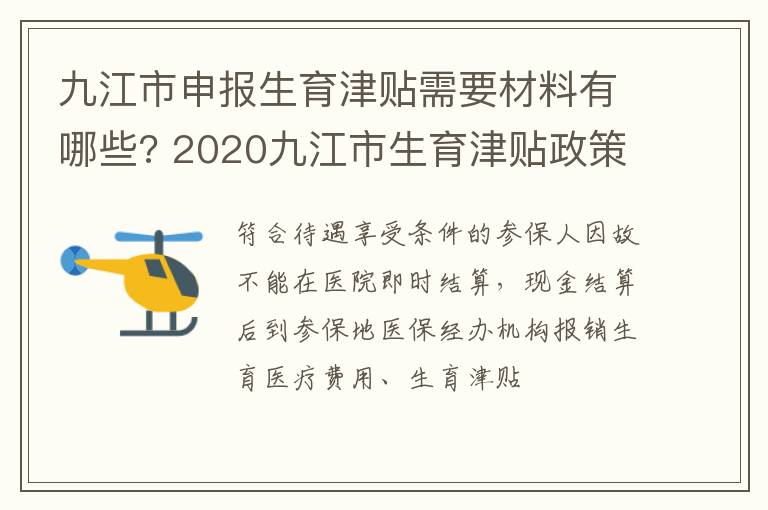 九江市申报生育津贴需要材料有哪些? 2020九江市生育津贴政策

符合待遇享受条件的参保人因故不能在医院即时结算，现金结算后到参保地医保经办机构报销生育医疗费用、生育津贴